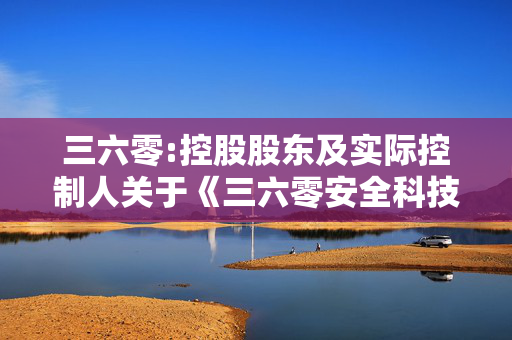 三六零:控股股东及实际控制人关于《三六零安全科技